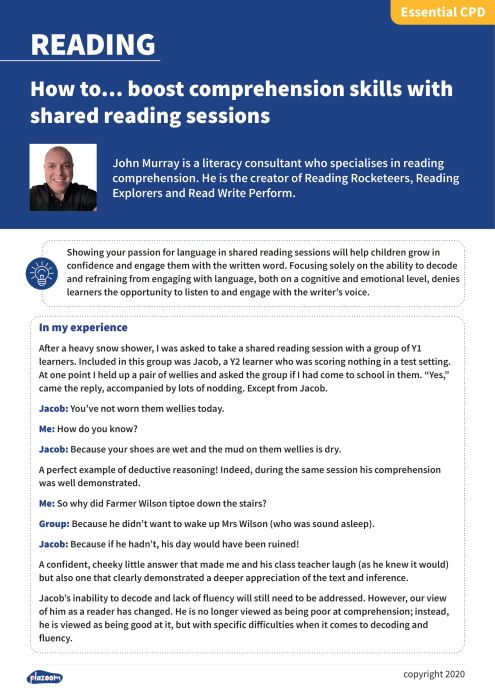 Essential CPD

READING

How to… boost comprehension skills with shared reading sessions

John Murray is a literacy consultant who specialises in reading comprehension. He is the creator of Reading Rocketeers, Reading Explorers and Read Write Perform.

Showing your passion for language in shared reading sessions will help children grow in confidence and engage them with the written word. Focusing solely on the ability to decode and refraining from engaging with language, both on a cognitive and emotional level, denies learners the opportunity to listen to and engage with the writer's voice.

In my experience

After a heavy snow shower, I was asked to take a shared reading session with a group of Y1 learners. Included in this group was Jacob, a Y2 learner who was scoring nothing in a test setting. At one point I held up a pair of wellies and asked the group if I had come to school in them. "Yes," came the reply, accompanied by lots of nodding. Except from Jacob.

Jacob: You've not worn them wellies today.

Me: How do you know?

Jacob: Because your shoes are wet and the mud on them wellies is dry.

A perfect example of deductive reasoning! Indeed, during the same session his comprehension was well demonstrated.

Me: So why did Farmer Wilson tiptoe down the stairs?

Group: Because he didn't want to wake up Mrs Wilson (who was sound asleep).

Jacob: Because if he hadn't, his day would have been ruined!

A confident, cheeky little answer that made me and his class teacher laugh (as he knew it would) but also one that clearly demonstrated a deeper appreciation of the text and inference.

Jacob's inability to decode and lack of fluency will still need to be addressed. However, our view of him as a reader has changed. He is no longer viewed as being poor at comprehension; instead, he is viewed as being good at it, but with specific difficulties when it comes to decoding and fluency.

plazoom

copyright 2020